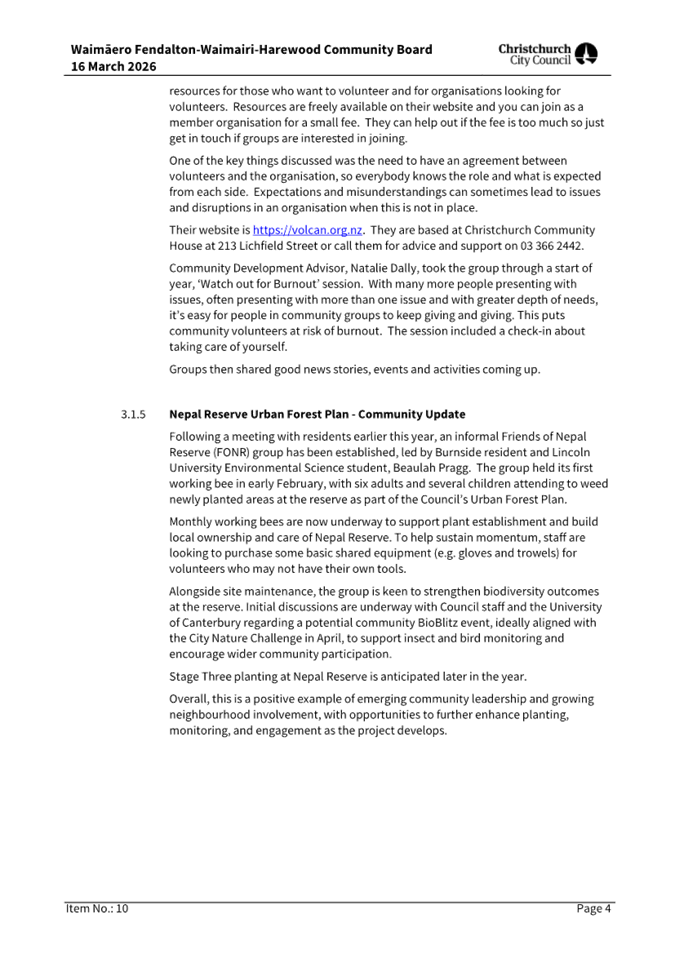 Waimāero Fendalton-Waimairi-Harewood Community Board
16 March 2026

Christchurch City Council

resources for those who want to volunteer and for organisations looking for volunteers. Resources are freely available on their website and you can join as a member organisation for a small fee. They can help out if the fee is too much so just get in touch if groups are interested in joining.

One of the key things discussed was the need to have an agreement between volunteers and the organisation, so everybody knows the role and what is expected from each side. Expectations and misunderstandings can sometimes lead to issues and disruptions in an organisation when this is not in place.

Their website is https://volcan.org.nz. They are based at Christchurch Community House at 213 Lichfield Street or call them for advice and support on 03 366 2442.

Community Development Advisor, Natalie Dally, took the group through a start of year, 'Watch out for Burnout' session. With many more people presenting with issues, often presenting with more than one issue and with greater depth of needs, it's easy for people in community groups to keep giving and giving. This puts community volunteers at risk of burnout. The session included a check-in about taking care of yourself.

Groups then shared good news stories, events and activities coming up.

3.1.5 Nepal Reserve Urban Forest Plan - Community Update

Following a meeting with residents earlier this year, an informal Friends of Nepal Reserve (FONR) group has been established, led by Burnside resident and Lincoln University Environmental Science student, Beaulah Pragg. The group held its first working bee in early February, with six adults and several children attending to weed newly planted areas at the reserve as part of the Council's Urban Forest Plan.

Monthly working bees are now underway to support plant establishment and build local ownership and care of Nepal Reserve. To help sustain momentum, staff are looking to purchase some basic shared equipment (e.g. gloves and trowels) for volunteers who may not have their own tools.

Alongside site maintenance, the group is keen to strengthen biodiversity outcomes at the reserve. Initial discussions are underway with Council staff and the University of Canterbury regarding a potential community BioBlitz event, ideally aligned with the City Nature Challenge in April, to support insect and bird monitoring and encourage wider community participation.

Stage Three planting at Nepal Reserve is anticipated later in the year.

Overall, this is a positive example of emerging community leadership and growing neighbourhood involvement, with opportunities to further enhance planting, monitoring, and engagement as the project develops.

Item No.: 10 Page 4